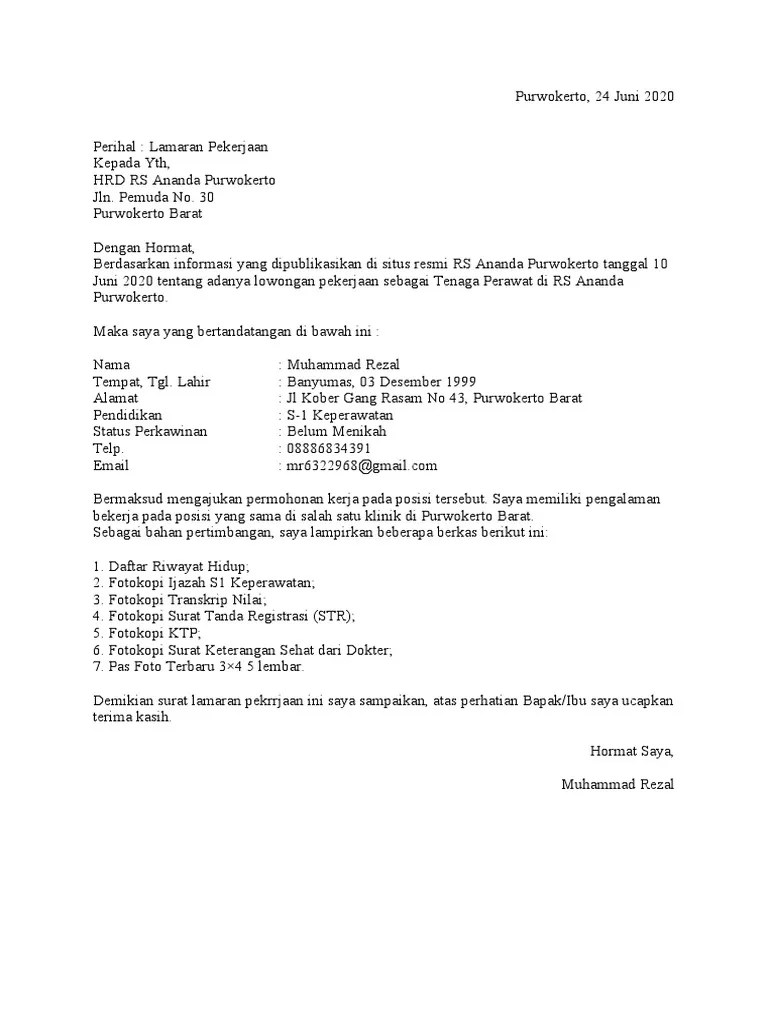 Purwokerto, 24 Juni 2020

Perihal : Lamaran Pekerjaan
Kepada Yth,
HRD RS Ananda Purwokerto
Jln. Pemuda No. 30
Purwokerto Barat

Dengan Hormat,
Berdasarkan informasi yang dipublikasikan di situs resmi RS Ananda Purwokerto tanggal 10 Juni 2020 tentang adanya lowongan pekerjaan sebagai Tenaga Perawat di RS Ananda Purwokerto.

Maka saya yang bertandatangan di bawah ini :

Nama : Muhammad Rezal
Tempat, Tgl. Lahir : Banyumas, 03 Desember 1999
Alamat : Jl Kober Gang Rasam No 43, Purwokerto Barat
Pendidikan : S-1 Keperawatan
Status Perkawinan : Belum Menikah
Telp. : 08886834391
Email : mr6322968@gmail.com

Bermaksud mengajukan permohonan kerja pada posisi tersebut. Saya memiliki pengalaman bekerja pada posisi yang sama di salah satu klinik di Purwokerto Barat.
Sebagai bahan pertimbangan, saya lampirkan beberapa berkas berikut ini:

1. Daftar Riwayat Hidup;
2. Fotokopi Ijazah S1 Keperawatan;
3. Fotokopi Transkrip Nilai;
4. Fotokopi Surat Tanda Registrasi (STR);
5. Fotokopi KTP;
6. Fotokopi Surat Keterangan Sehat dari Dokter;
7. Pas Foto Terbaru 3×4 5 lembar.

Demikian surat lamaran pekrrjaan ini saya sampaikan, atas perhatian Bapak/Ibu saya ucapkan terima kasih.

Hormat Saya,

Muhammad Rezal